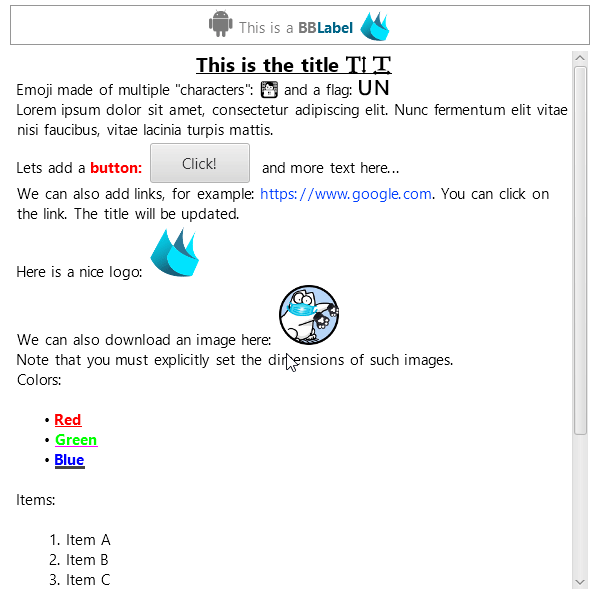 This is a BBLabel

This is the title

Emoji made of multiple "characters": and a flag: UN
Lorem ipsum dolor sit amet, consectetur adipiscing elit. Nunc fermentum elit vitae nisi faucibus, vitae lacinia turpis mattis.

Lets add a button: Click! and more text here...
We can also add links, for example: https://www.google.com. You can click on the link. The title will be updated.

Here is a nice logo:

We can also download an image here:
Note that you must explicitly set the dimensions of such images.
Colors:

• Red
• Green
• Blue

Items:

1. Item A
2. Item B
3. Item C